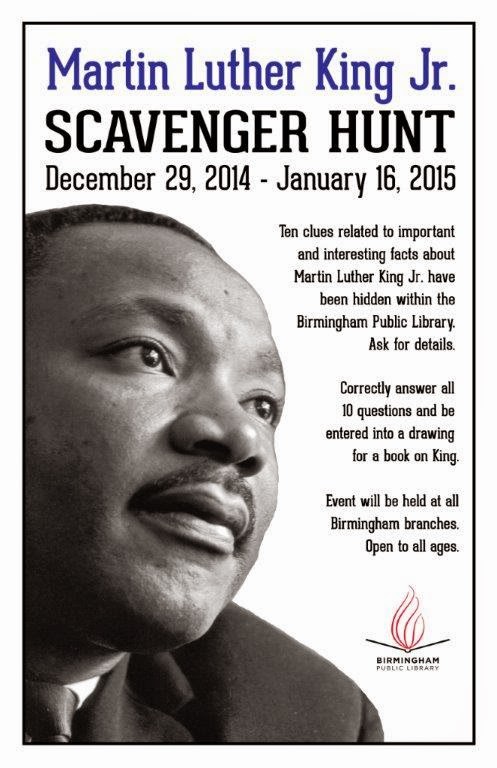 Martin Luther King Jr.

SCAVENGER HUNT

December 29, 2014 - January 16, 2015

Ten clues related to important and interesting facts about Martin Luther King Jr. have been hidden within the Birmingham Public Library. Ask for details.

Correctly answer all 10 questions and be entered into a drawing for a book on King.

Event will be held at all Birmingham branches. Open to all ages.

BIRMINGHAM
PUBLIC LIBRARY